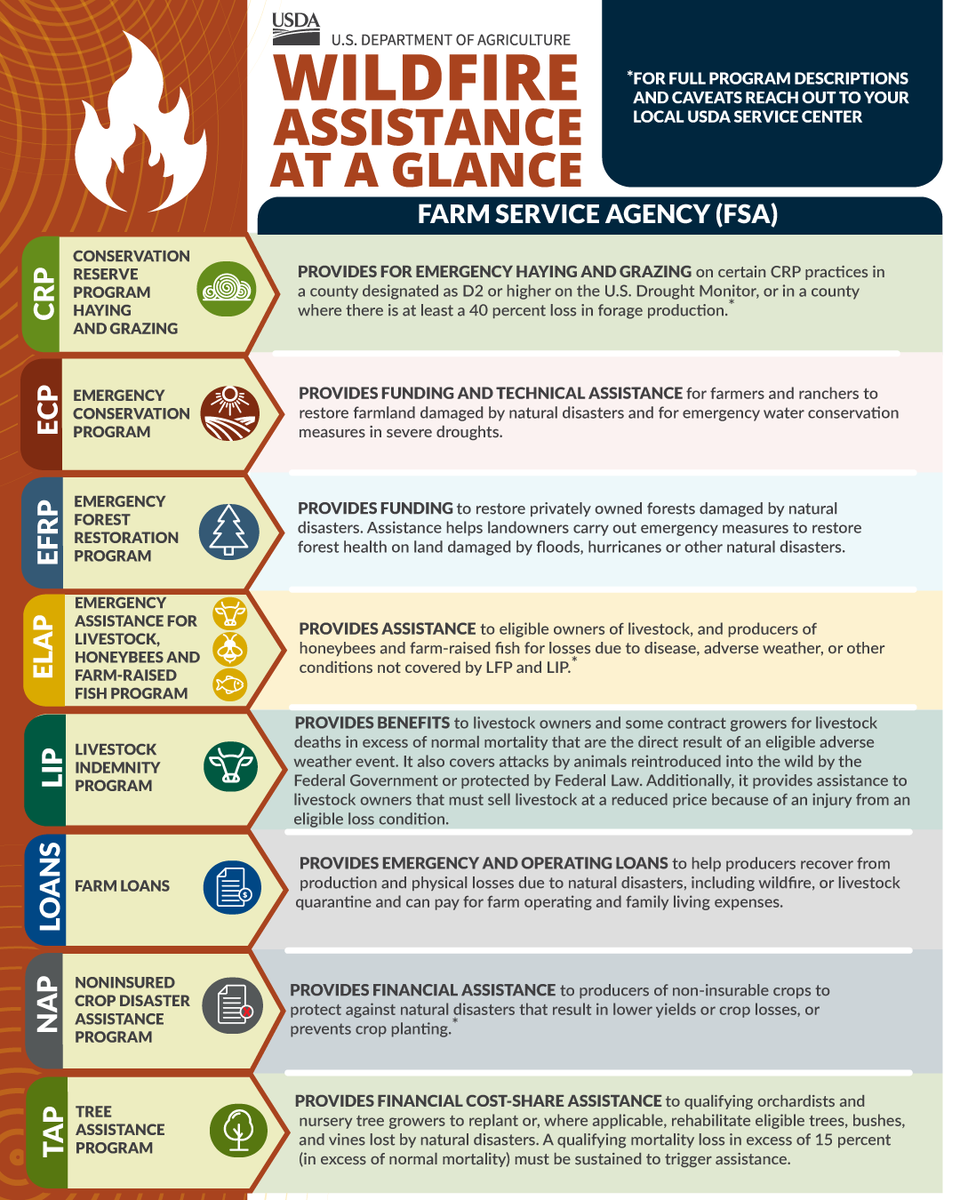 USDA
U.S. DEPARTMENT OF AGRICULTURE

WILDFIRE ASSISTANCE AT A GLANCE

*FOR FULL PROGRAM DESCRIPTIONS AND CAVEATS REACH OUT TO YOUR LOCAL USDA SERVICE CENTER

FARM SERVICE AGENCY (FSA)

CRP
CONSERVATION RESERVE PROGRAM HAYING AND GRAZING
PROVIDES FOR EMERGENCY HAYING AND GRAZING on certain CRP practices in a county designated as D2 or higher on the U.S. Drought Monitor, or in a county where there is at least a 40 percent loss in forage production.*

ECP
EMERGENCY CONSERVATION PROGRAM
PROVIDES FUNDING AND TECHNICAL ASSISTANCE for farmers and ranchers to restore farmland damaged by natural disasters and for emergency water conservation measures in severe droughts.

EFRP
EMERGENCY FOREST RESTORATION PROGRAM
PROVIDES FUNDING to restore privately owned forests damaged by natural disasters. Assistance helps landowners carry out emergency measures to restore forest health on land damaged by floods, hurricanes or other natural disasters.

ELAP
EMERGENCY ASSISTANCE FOR LIVESTOCK, HONEYBEES AND FARM-RAISED FISH PROGRAM
PROVIDES ASSISTANCE to eligible owners of livestock, and producers of honeybees and farm-raised fish for losses due to disease, adverse weather, or other conditions not covered by LFP and LIP.*

LIP
LIVESTOCK INDEMNITY PROGRAM
PROVIDES BENEFITS to livestock owners and some contract growers for livestock deaths in excess of normal mortality that are the direct result of an eligible adverse weather event. It also covers attacks by animals reintroduced into the wild by the Federal Government or protected by Federal Law. Additionally, it provides assistance to livestock owners that must sell livestock at a reduced price because of an injury from an eligible loss condition.

LOANS
FARM LOANS
PROVIDES EMERGENCY AND OPERATING LOANS to help producers recover from production and physical losses due to natural disasters, including wildfire, or livestock quarantine and can pay for farm operating and family living expenses.

NAP
NONINSURED CROP DISASTER ASSISTANCE PROGRAM
PROVIDES FINANCIAL ASSISTANCE to producers of non-insurable crops to protect against natural disasters that result in lower yields or crop losses, or prevents crop planting.*

TAP
TREE ASSISTANCE PROGRAM
PROVIDES FINANCIAL COST-SHARE ASSISTANCE to qualifying orchardists and nursery tree growers to replant or, where applicable, rehabilitate eligible trees, bushes, and vines lost by natural disasters. A qualifying mortality loss in excess of 15 percent (in excess of normal mortality) must be sustained to trigger assistance.